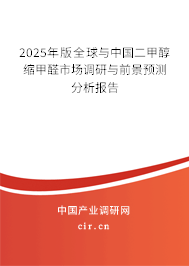 2025年版全球与中国二甲醇缩甲醛市场调研与前景预测分析报告

中国产业调研网

cir.cn